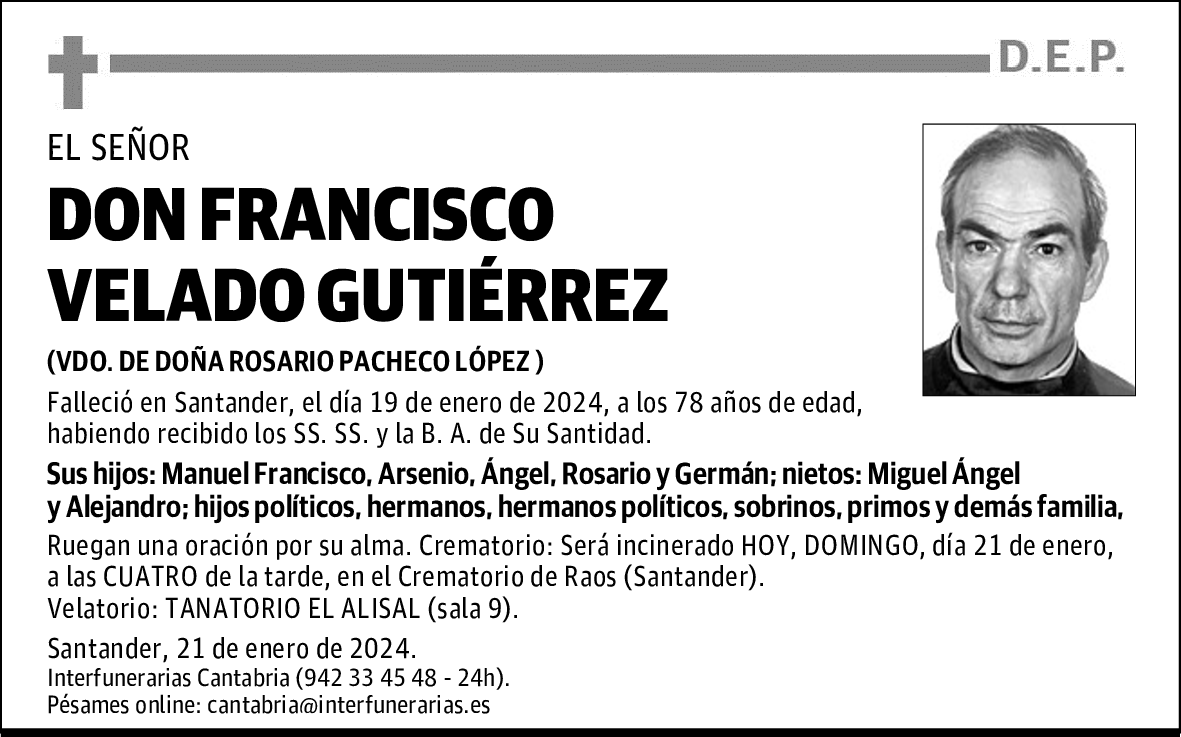 D.E.P.

EL SEÑOR

DON FRANCISCO VELADO GUTIÉRREZ

(VDO. DE DOÑA ROSARIO PACHECO LÓPEZ )

Falleció en Santander, el día 19 de enero de 2024, a los 78 años de edad, habiendo recibido los SS. SS. y la B. A. de Su Santidad.

Sus hijos: Manuel Francisco, Arsenio, Ángel, Rosario y Germán; nietos: Miguel Ángel y Alejandro; hijos políticos, hermanos, hermanos políticos, sobrinos, primos y demás familia,

Ruegan una oración por su alma. Crematorio: Será incinerado HOY, DOMINGO, día 21 de enero, a las CUATRO de la tarde, en el Crematorio de Raos (Santander).
Velatorio: TANATORIO EL ALISAL (sala 9).

Santander, 21 de enero de 2024.
Interfunerarias Cantabria (942 33 45 48 - 24h).
Pésames online: cantabria@interfunerarias.es